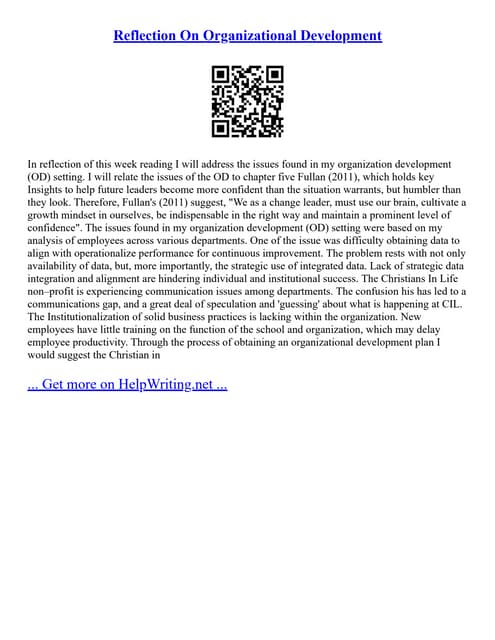 Reflection On Organizational Development

In reflection of this week reading I will address the issues found in my organization development (OD) setting. I will relate the issues of the OD to chapter five Fullan (2011), which holds key Insights to help future leaders become more confident than the situation warrants, but humbler than they look. Therefore, Fullan's (2011) suggest, "We as a change leader, must use our brain, cultivate a growth mindset in ourselves, be indispensable in the right way and maintain a prominent level of confidence". The issues found in my organization development (OD) setting were based on my analysis of employees across various departments. One of the issue was difficulty obtaining data to align with operationalize performance for continuous improvement. The problem rests with not only availability of data, but, more importantly, the strategic use of integrated data. Lack of strategic data integration and alignment are hindering individual and institutional success. The Christians In Life non–profit is experiencing communication issues among departments. The confusion his has led to a communications gap, and a great deal of speculation and 'guessing' about what is happening at CIL. The Institutionalization of solid business practices is lacking within the organization. New employees have little training on the function of the school and organization, which may delay employee productivity. Through the process of obtaining an organizational development plan I would suggest the Christian in

... Get more on HelpWriting.net ...